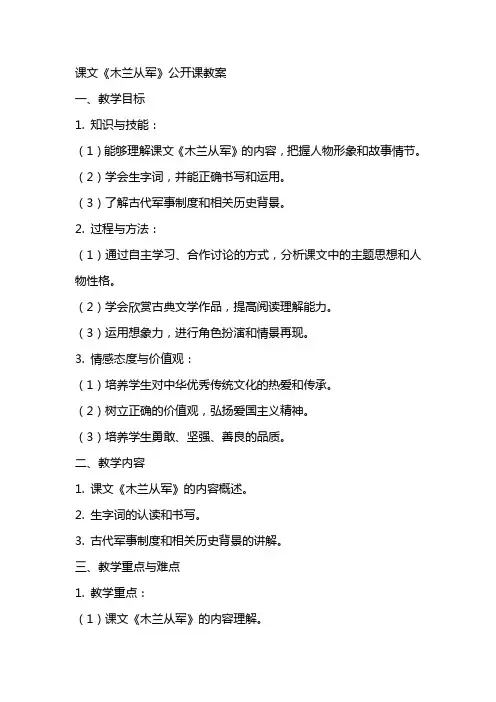 课文《木兰从军》公开课教案

一、教学目标

1. 知识与技能：

（1）能够理解课文《木兰从军》的内容，把握人物形象和故事情节。

（2）学会生字词，并能正确书写和运用。

（3）了解古代军事制度和相关历史背景。

2. 过程与方法：

（1）通过自主学习、合作讨论的方式，分析课文中的主题思想和人物性格。

（2）学会欣赏古典文学作品，提高阅读理解能力。

（3）运用想象力，进行角色扮演和情景再现。

3. 情感态度与价值观：

（1）培养学生对中华优秀传统文化的热爱和传承。

（2）树立正确的价值观，弘扬爱国主义精神。

（3）培养学生勇敢、坚强、善良的品质。

二、教学内容

1. 课文《木兰从军》的内容概述。

2. 生字词的认读和书写。

3. 古代军事制度和相关历史背景的讲解。

三、教学重点与难点

1. 教学重点：

（1）课文《木兰从军》的内容理解。